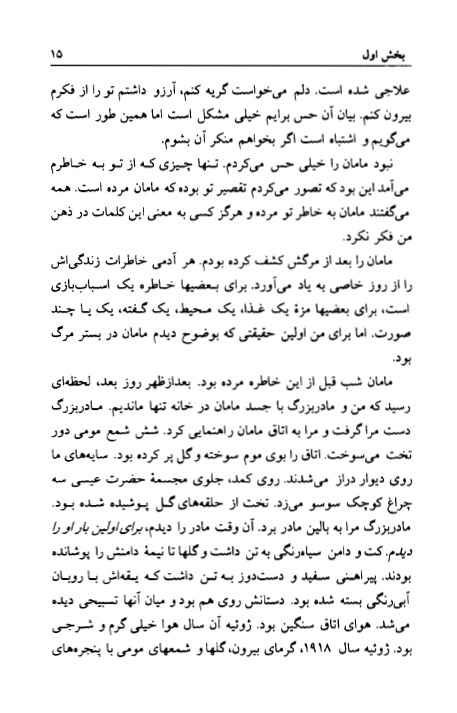 بخش اول ۱۵

علاجی شده است. دلم می‌خواست گریه کنم، آرزو داشتم تو را از فکرم بیرون کنم. بیان آن حس برایم خیلی مشکل است اما همین طور است که می‌گویم و اشتباه است اگر بخواهم منکر آن بشوم.

نبود مامان را خیلی حس می‌کردم. تنها چیزی که از تو به خاطرم می‌آمد این بود که تصور می‌کردم تقصیر تو بوده که مامان مرده است. همه می‌گفتند مامان به خاطر تو مرده و هرگز کسی به معنی این کلمات در ذهن من فکر نکرد.

مامان را بعد از مرگش کشف کرده بودم. هر آدمی خاطرات زندگی‌اش را از روز خاصی به یاد می‌آورد. برای بعضیها خاطره یک اسباب‌بازی است، برای بعضیها مزهٔ یک غذا، یک محیط، یک گفته، یک یا چند صورت. اما برای من اولین حقیقتی که بوضوح دیدم مامان در بستر مرگ بود.

مامان شب قبل از این خاطره مرده بود. بعدازظهر روز بعد، لحظه‌ای رسید که من و مادربزرگ با جسد مامان در خانه تنها ماندیم. مادربزرگ دست مرا گرفت و مرا به اتاق مامان راهنمایی کرد. شش شمع مومی دور تخت می‌سوخت. اتاق را بوی موم سوخته و گل پر کرده بود. سایه‌های ما روی دیوار دراز می‌شدند. روی کمد، جلوی مجسمهٔ حضرت عیسی سه چراغ کوچک سوسو می‌زد. تخت از حلقه‌های گل پوشیده شده بود. مادربزرگ مرا به بالین مادر برد. آن وقت مادر را دیدم، برای اولین بار او را دیدم. کت و دامن سیاه‌رنگی به تن داشت و گلها تا نیمهٔ دامنش را پوشانده بودند. پیراهنی سفید و دست‌دوز به تن داشت که یقه‌اش با روبان آبی‌رنگی بسته شده بود. دستانش روی هم بود و میان آنها تسبیحی دیده می‌شد. هوای اتاق سنگین بود. ژوئیه آن سال هوا خیلی گرم و شرجی بود. ژوئیه سال ۱۹۱۸، گرمای بیرون، گلها و شمعهای مومی با پنجره‌های